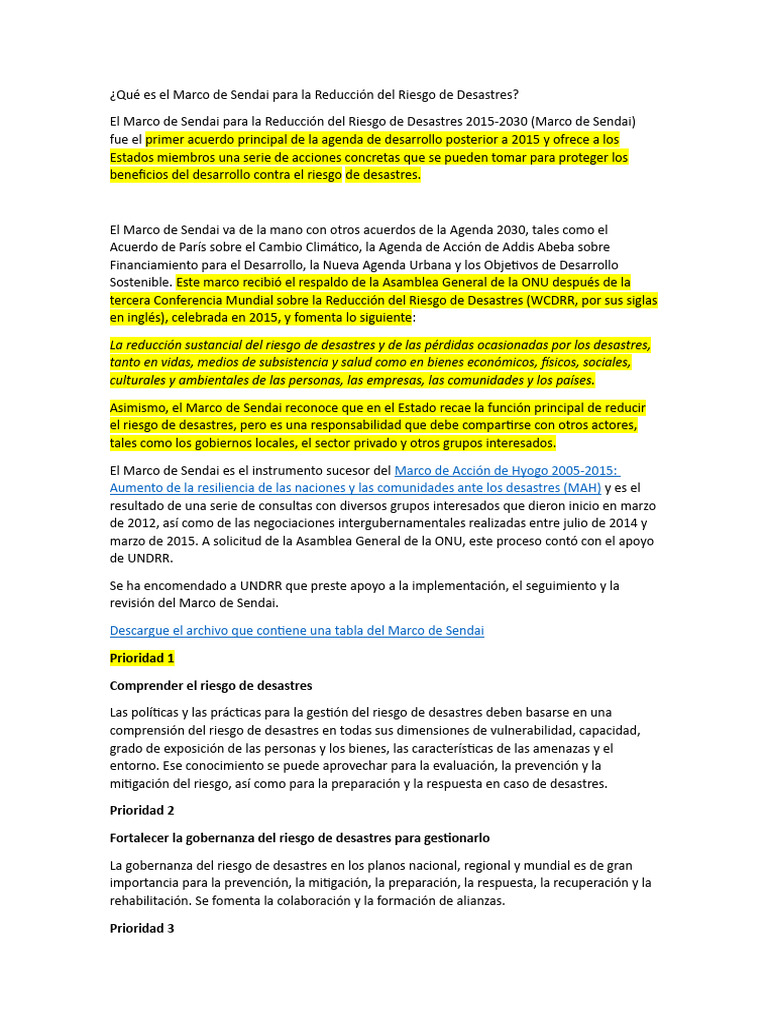 ¿Qué es el Marco de Sendai para la Reducción del Riesgo de Desastres?

El Marco de Sendai para la Reducción del Riesgo de Desastres 2015-2030 (Marco de Sendai) fue el primer acuerdo principal de la agenda de desarrollo posterior a 2015 y ofrece a los Estados miembros una serie de acciones concretas que se pueden tomar para proteger los beneficios del desarrollo contra el riesgo de desastres.

El Marco de Sendai va de la mano con otros acuerdos de la Agenda 2030, tales como el Acuerdo de París sobre el Cambio Climático, la Agenda de Acción de Addis Abeba sobre Financiamiento para el Desarrollo, la Nueva Agenda Urbana y los Objetivos de Desarrollo Sostenible. Este marco recibió el respaldo de la Asamblea General de la ONU después de la tercera Conferencia Mundial sobre la Reducción del Riesgo de Desastres (WCDRR, por sus siglas en inglés), celebrada en 2015, y fomenta lo siguiente:

La reducción sustancial del riesgo de desastres y de las pérdidas ocasionadas por los desastres, tanto en vidas, medios de subsistencia y salud como en bienes económicos, físicos, sociales, culturales y ambientales de las personas, las empresas, las comunidades y los países.

Asimismo, el Marco de Sendai reconoce que en el Estado recae la función principal de reducir el riesgo de desastres, pero es una responsabilidad que debe compartirse con otros actores, tales como los gobiernos locales, el sector privado y otros grupos interesados.

El Marco de Sendai es el instrumento sucesor del Marco de Acción de Hyogo 2005-2015: Aumento de la resiliencia de las naciones y las comunidades ante los desastres (MAH) y es el resultado de una serie de consultas con diversos grupos interesados que dieron inicio en marzo de 2012, así como de las negociaciones intergubernamentales realizadas entre julio de 2014 y marzo de 2015. A solicitud de la Asamblea General de la ONU, este proceso contó con el apoyo de UNDRR.

Se ha encomendado a UNDRR que preste apoyo a la implementación, el seguimiento y la revisión del Marco de Sendai.

Descargue el archivo que contiene una tabla del Marco de Sendai

Prioridad 1

Comprender el riesgo de desastres

Las políticas y las prácticas para la gestión del riesgo de desastres deben basarse en una comprensión del riesgo de desastres en todas sus dimensiones de vulnerabilidad, capacidad, grado de exposición de las personas y los bienes, las características de las amenazas y el entorno. Ese conocimiento se puede aprovechar para la evaluación, la prevención y la mitigación del riesgo, así como para la preparación y la respuesta en caso de desastres.

Prioridad 2

Fortalecer la gobernanza del riesgo de desastres para gestionarlo

La gobernanza del riesgo de desastres en los planos nacional, regional y mundial es de gran importancia para la prevención, la mitigación, la preparación, la respuesta, la recuperación y la rehabilitación. Se fomenta la colaboración y la formación de alianzas.

Prioridad 3